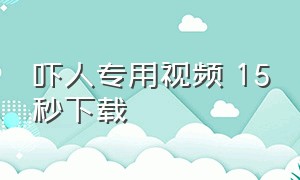 吓人专用视频 15秒下载